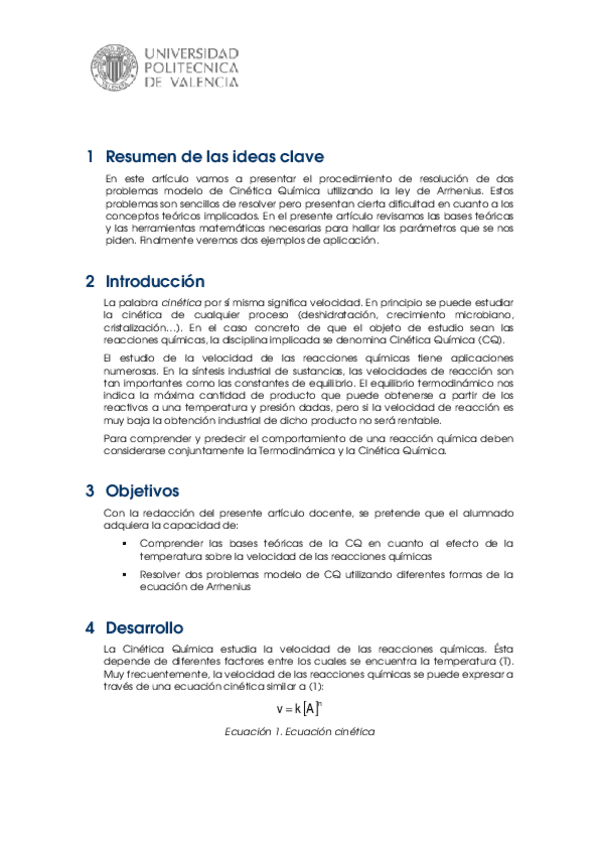 UNIVERSIDAD POLITECNICA DE VALENCIA

1 Resumen de las ideas clave

En este artículo vamos a presentar el procedimiento de resolución de dos problemas modelo de Cinética Química utilizando la ley de Arrhenius. Estos problemas son sencillos de resolver pero presentan cierta dificultad en cuanto a los conceptos teóricos implicados. En el presente artículo revisamos las bases teóricas y las herramientas matemáticas necesarias para hallar los parámetros que se nos piden. Finalmente veremos dos ejemplos de aplicación.

2 Introducción

La palabra cinética por sí misma significa velocidad. En principio se puede estudiar la cinética de cualquier proceso (deshidratación, crecimiento microbiano, cristalización…). En el caso concreto de que el objeto de estudio sean las reacciones químicas, la disciplina implicada se denomina Cinética Química (CQ).

El estudio de la velocidad de las reacciones químicas tiene aplicaciones numerosas. En la síntesis industrial de sustancias, las velocidades de reacción son tan importantes como las constantes de equilibrio. El equilibrio termodinámico nos indica la máxima cantidad de producto que puede obtenerse a partir de los reactivos a una temperatura y presión dadas, pero si la velocidad de reacción es muy baja la obtención industrial de dicho producto no será rentable.

Para comprender y predecir el comportamiento de una reacción química deben considerarse conjuntamente la Termodinámica y la Cinética Química.

3 Objetivos

Con la redacción del presente artículo docente, se pretende que el alumnado adquiera la capacidad de:

▪ Comprender las bases teóricas de la CQ en cuanto al efecto de la temperatura sobre la velocidad de las reacciones químicas

▪ Resolver dos problemas modelo de CQ utilizando diferentes formas de la ecuación de Arrhenius

4 Desarrollo

La Cinética Química estudia la velocidad de las reacciones químicas. Ésta depende de diferentes factores entre los cuales se encuentra la temperatura (T). Muy frecuentemente, la velocidad de las reacciones químicas se puede expresar a través de una ecuación cinética similar a (1):

$v = k[A]^n$

Ecuación 1. Ecuación cinética